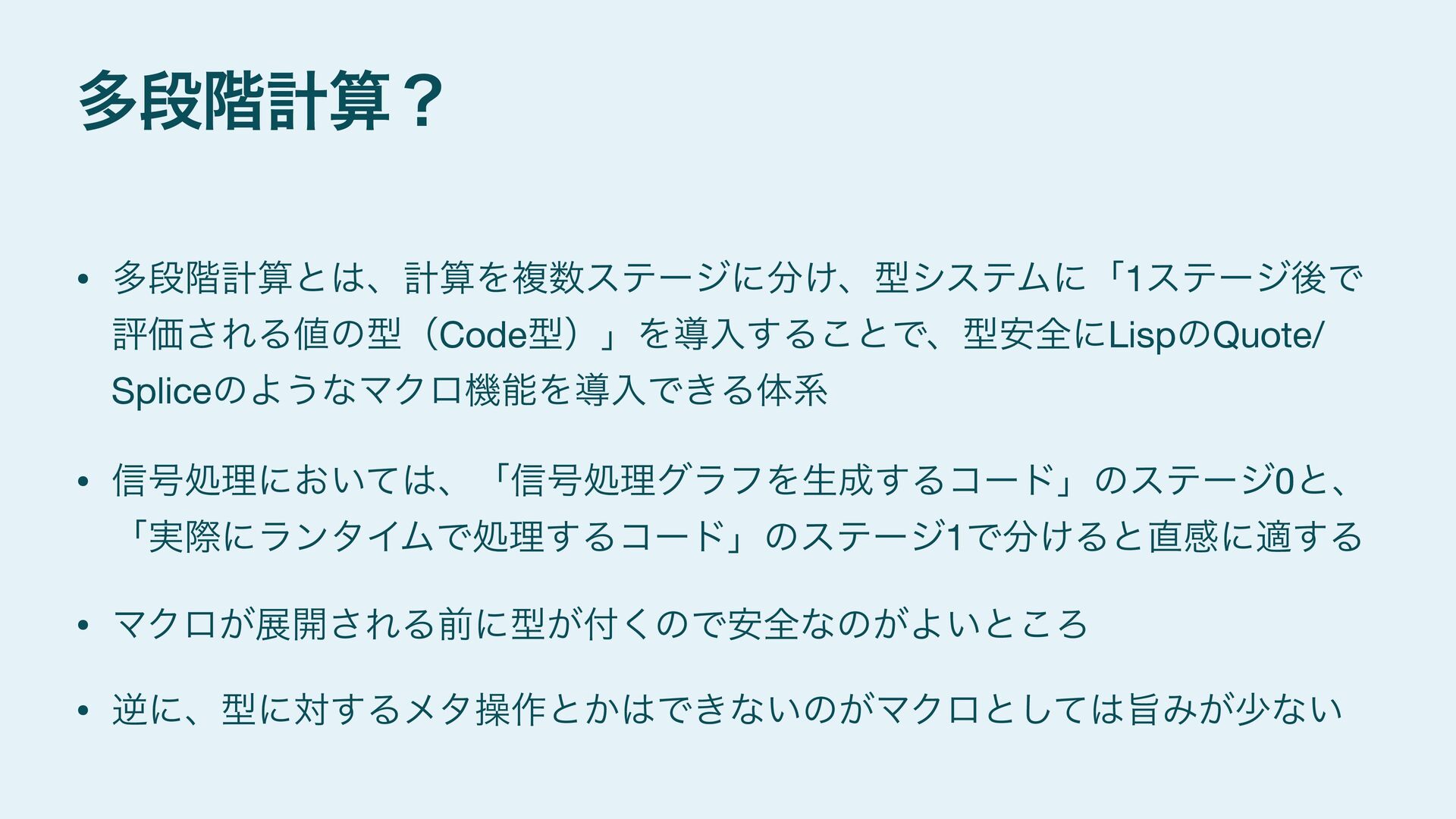 多段階計算？

• 多段階計算とは、計算を複数ステージに分け、型システムに「1ステージ後で評価される値の型（Code型）」を導入することで、型安全にLispのQuote/Spliceのようなマクロ機能を導入できる体系

• 信号処理においては、「信号処理グラフを生成するコード」のステージ0と、「実際にランタイムで処理するコード」のステージ1で分けると直感に適する

• マクロが展開される前に型が付くので安全なのがよいところ

• 逆に、型に対するメタ操作とかはできないのがマクロとしては旨みが少ない